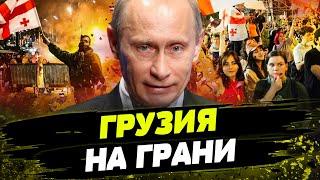 ГРУЗИЯ
НА ГРАНИ